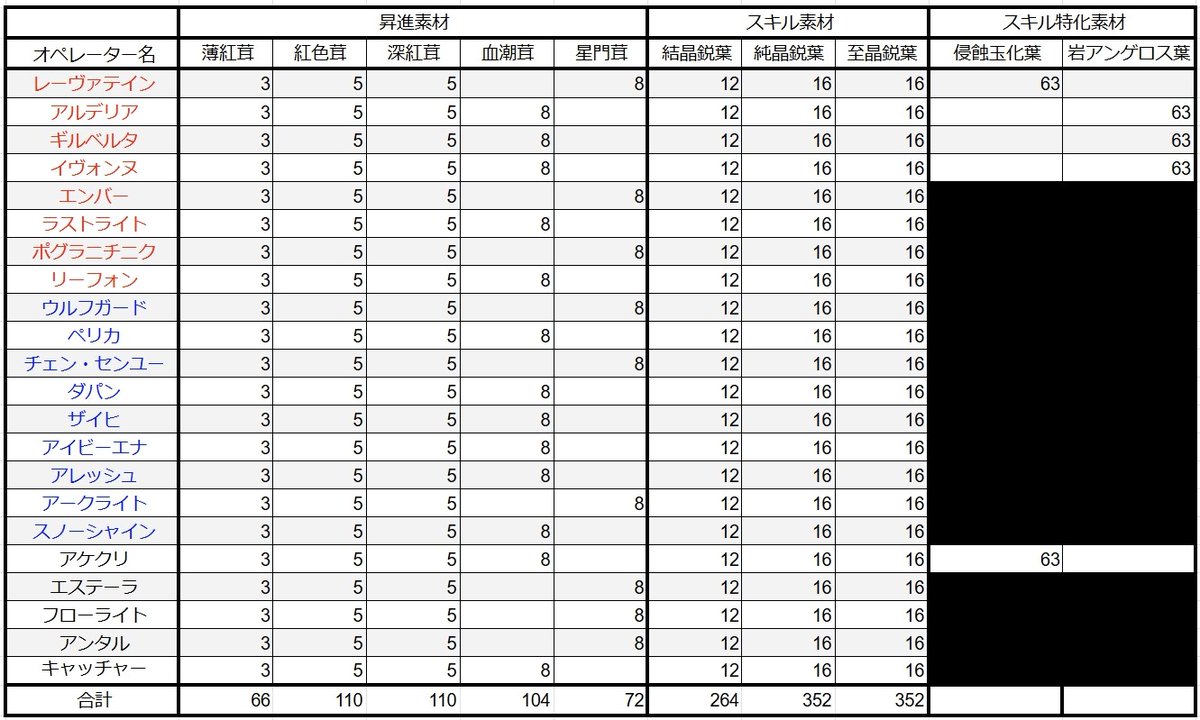 | | 昇進素材 | | | | | スキル素材 | | | スキル特化素材 | |
|---|---|---|---|---|---|---|---|---|---|---|
| オペレーター名 | 薄紅茸 | 紅色茸 | 深紅茸 | 血潮茸 | 星門茸 | 結晶鋭葉 | 純晶鋭葉 | 至晶鋭葉 | 侵蝕玉化葉 | 岩アンゲロス葉 |
| レーヴァテイン | 3 | 5 | 5 | | 8 | 12 | 16 | 16 | 63 | |
| アルデリア | 3 | 5 | 5 | 8 | | 12 | 16 | 16 | | 63 |
| ギルベルタ | 3 | 5 | 5 | 8 | | 12 | 16 | 16 | | 63 |
| イヴォンヌ | 3 | 5 | 5 | 8 | | 12 | 16 | 16 | | 63 |
| エンバー | 3 | 5 | 5 | | 8 | 12 | 16 | 16 | | |
| ラストライト | 3 | 5 | 5 | 8 | | 12 | 16 | 16 | | |
| ポグラニチニク | 3 | 5 | 5 | | 8 | 12 | 16 | 16 | | |
| リーフォン | 3 | 5 | 5 | 8 | | 12 | 16 | 16 | | |
| ウルフガード | 3 | 5 | 5 | | 8 | 12 | 16 | 16 | | |
| ペリカ | 3 | 5 | 5 | 8 | | 12 | 16 | 16 | | |
| チェン・センユー | 3 | 5 | 5 | | 8 | 12 | 16 | 16 | | |
| ダパン | 3 | 5 | 5 | 8 | | 12 | 16 | 16 | | |
| ザイヒ | 3 | 5 | 5 | 8 | | 12 | 16 | 16 | | |
| アイビーエナ | 3 | 5 | 5 | 8 | | 12 | 16 | 16 | | |
| アレッシュ | 3 | 5 | 5 | 8 | | 12 | 16 | 16 | | |
| アークライト | 3 | 5 | 5 | | 8 | 12 | 16 | 16 | | |
| スノーシャイン | 3 | 5 | 5 | 8 | | 12 | 16 | 16 | | |
| アケクリ | 3 | 5 | 5 | 8 | | 12 | 16 | 16 | 63 | |
| エステーラ | 3 | 5 | 5 | | 8 | 12 | 16 | 16 | | |
| フローライト | 3 | 5 | 5 | | 8 | 12 | 16 | 16 | | |
| アンタル | 3 | 5 | 5 | | 8 | 12 | 16 | 16 | | |
| キャッチャー | 3 | 5 | 5 | 8 | | 12 | 16 | 16 | | |
| 合計 | 66 | 110 | 110 | 104 | 72 | 264 | 352 | 352 | | |